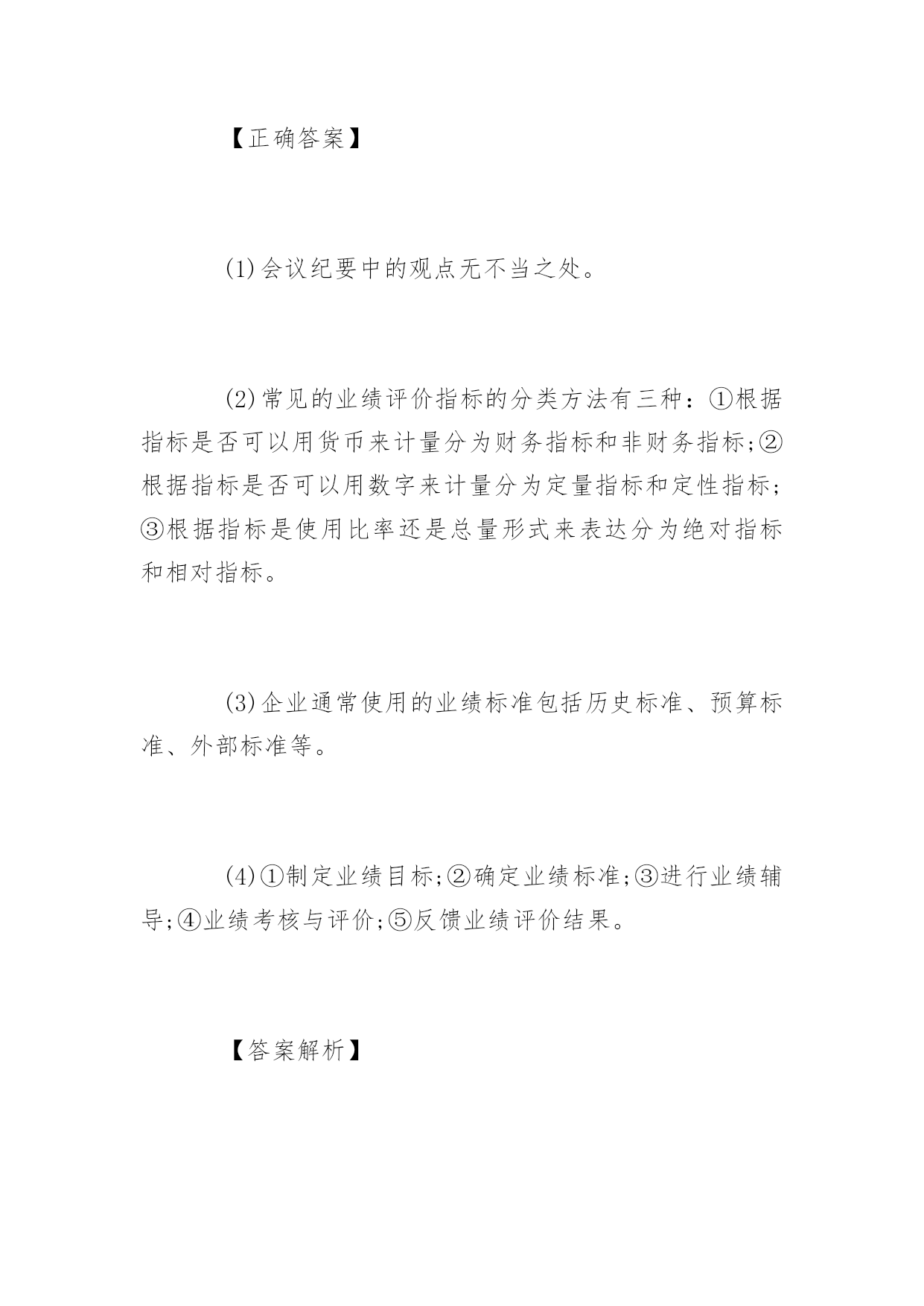 【正确答案】

(1)会议纪要中的观点无不当之处。

(2)常见的业绩评价指标的分类方法有三种：①根据指标是否可以用货币来计量分为财务指标和非财务指标;②根据指标是否可以用数字来计量分为定量指标和定性指标;③根据指标是使用比率还是总量形式来表达分为绝对指标和相对指标。

(3)企业通常使用的业绩标准包括历史标准、预算标准、外部标准等。

(4)①制定业绩目标;②确定业绩标准;③进行业绩辅导;④业绩考核与评价;⑤反馈业绩评价结果。

【答案解析】